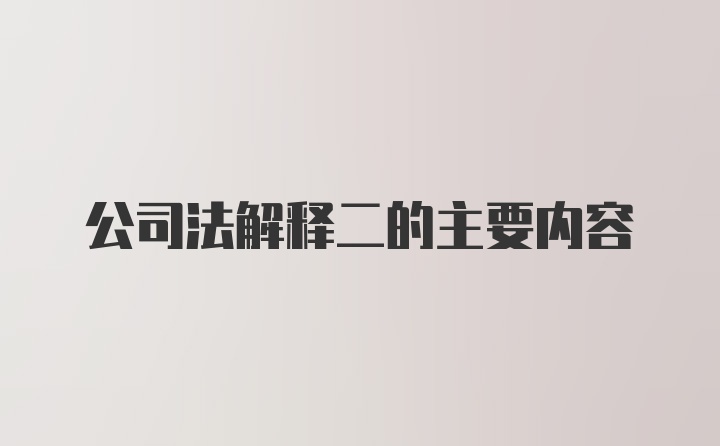 公司法解释二的主要内容